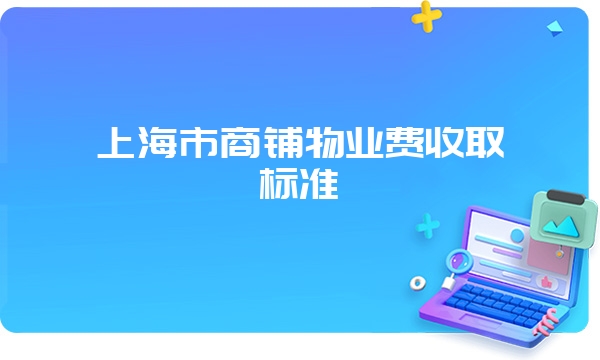 上海市商铺物业费收取标准